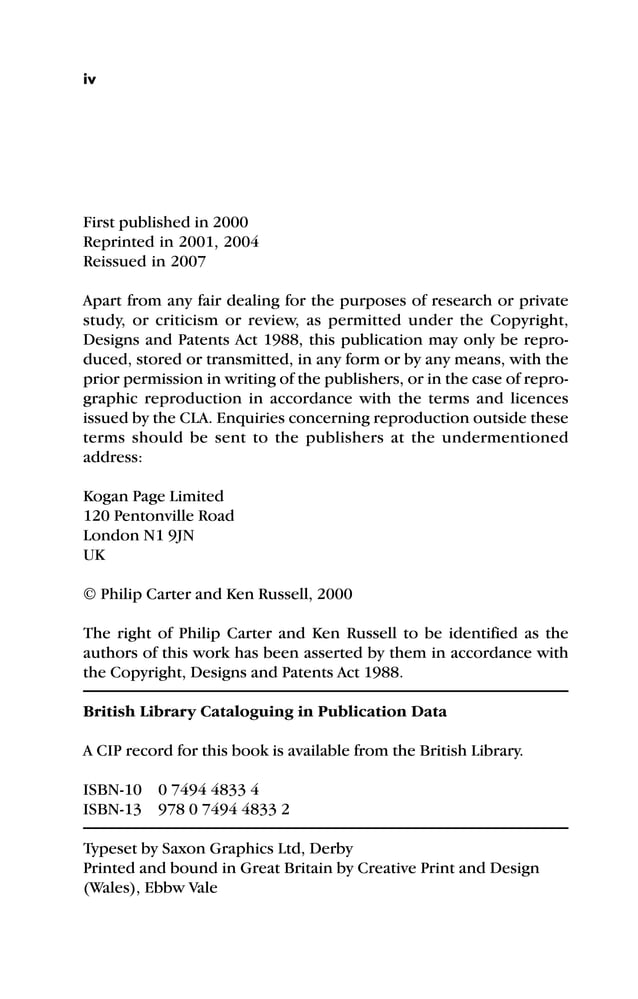 iv

First published in 2000
Reprinted in 2001, 2004
Reissued in 2007

Apart from any fair dealing for the purposes of research or private study, or criticism or review, as permitted under the Copyright, Designs and Patents Act 1988, this publication may only be reproduced, stored or transmitted, in any form or by any means, with the prior permission in writing of the publishers, or in the case of reprographic reproduction in accordance with the terms and licences issued by the CLA. Enquiries concerning reproduction outside these terms should be sent to the publishers at the undermentioned address:

Kogan Page Limited
120 Pentonville Road
London N1 9JN
UK

© Philip Carter and Ken Russell, 2000

The right of Philip Carter and Ken Russell to be identified as the authors of this work has been asserted by them in accordance with the Copyright, Designs and Patents Act 1988.

British Library Cataloguing in Publication Data

A CIP record for this book is available from the British Library.

ISBN-10 0 7494 4833 4
ISBN-13 978 0 7494 4833 2

Typeset by Saxon Graphics Ltd, Derby
Printed and bound in Great Britain by Creative Print and Design (Wales), Ebbw Vale